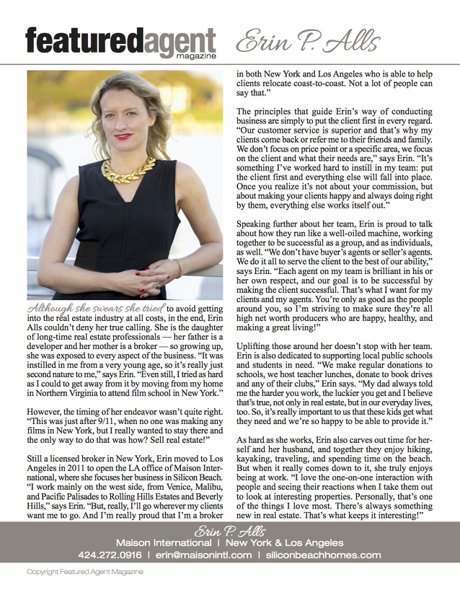 featuredagent magazine Erin P. Alls

Although she swears she tried to avoid getting into the real estate industry at all costs, in the end, Erin Alls couldn't deny her true calling. She is the daughter of long-time real estate professionals — her father is a developer and her mother is a broker — so growing up, she was exposed to every aspect of the business. "It was instilled in me from a very young age, so it's really just second nature to me," says Erin. "Even still, I tried as hard as I could to get away from it by moving from my home in Northern Virginia to attend film school in New York."

However, the timing of her endeavor wasn't quite right. "This was just after 9/11, when no one was making any films in New York, but I really wanted to stay there and the only way to do that was how? Sell real estate!"

Still a licensed broker in New York, Erin moved to Los Angeles in 2011 to open the LA office of Maison International, where she focuses her business in Silicon Beach. "I work mainly on the west side, from Venice, Malibu, and Pacific Palisades to Rolling Hills Estates and Beverly Hills," says Erin. "But, really, I'll go wherever my clients want me to go. And I'm really proud that I'm a broker in both New York and Los Angeles who is able to help clients relocate coast-to-coast. Not a lot of people can say that."

The principles that guide Erin's way of conducting business are simply to put the client first in every regard. "Our customer service is superior and that's why my clients come back or refer me to their friends and family. We don't focus on price point or a specific area, we focus on the client and what their needs are," says Erin. "It's something I've worked hard to instill in my team: put the client first and everything else will fall into place. Once you realize it's not about your commission, but about making your clients happy and always doing right by them, everything else works itself out."

Speaking further about her team, Erin is proud to talk about how they run like a well-oiled machine, working together to be successful as a group, and as individuals, as well. "We don't have buyer's agents or seller's agents. We do it all to serve the client to the best of our ability," says Erin. "Each agent on my team is brilliant in his or her own respect, and our goal is to be successful by making the client successful. That's what I want for my clients and my agents. You're only as good as the people around you, so I'm striving to make sure they're all high net worth producers who are happy, healthy, and making a great living!"

Uplifting those around her doesn't stop with her team. Erin is also dedicated to supporting local public schools and students in need. "We make regular donations to schools, we host teacher lunches, donate to book drives and any of their clubs," Erin says. "My dad always told me the harder you work, the luckier you get and I believe that's true, not only in real estate, but in our everyday lives, too. So, it's really important to us that these kids get what they need and we're so happy to be able to provide it."

As hard as she works, Erin also carves out time for herself and her husband, and together they enjoy hiking, kayaking, traveling, and spending time on the beach. But when it really comes down to it, she truly enjoys being at work. "I love the one-on-one interaction with people and seeing their reactions when I take them out to look at interesting properties. Personally, that's one of the things I love most. There's always something new in real estate. That's what keeps it interesting!"

Erin P. Alls
Maison International | New York & Los Angeles
424.272.0916 | erin@maisonintl.com | siliconbeachhomes.com

Copyright Featured Agent Magazine